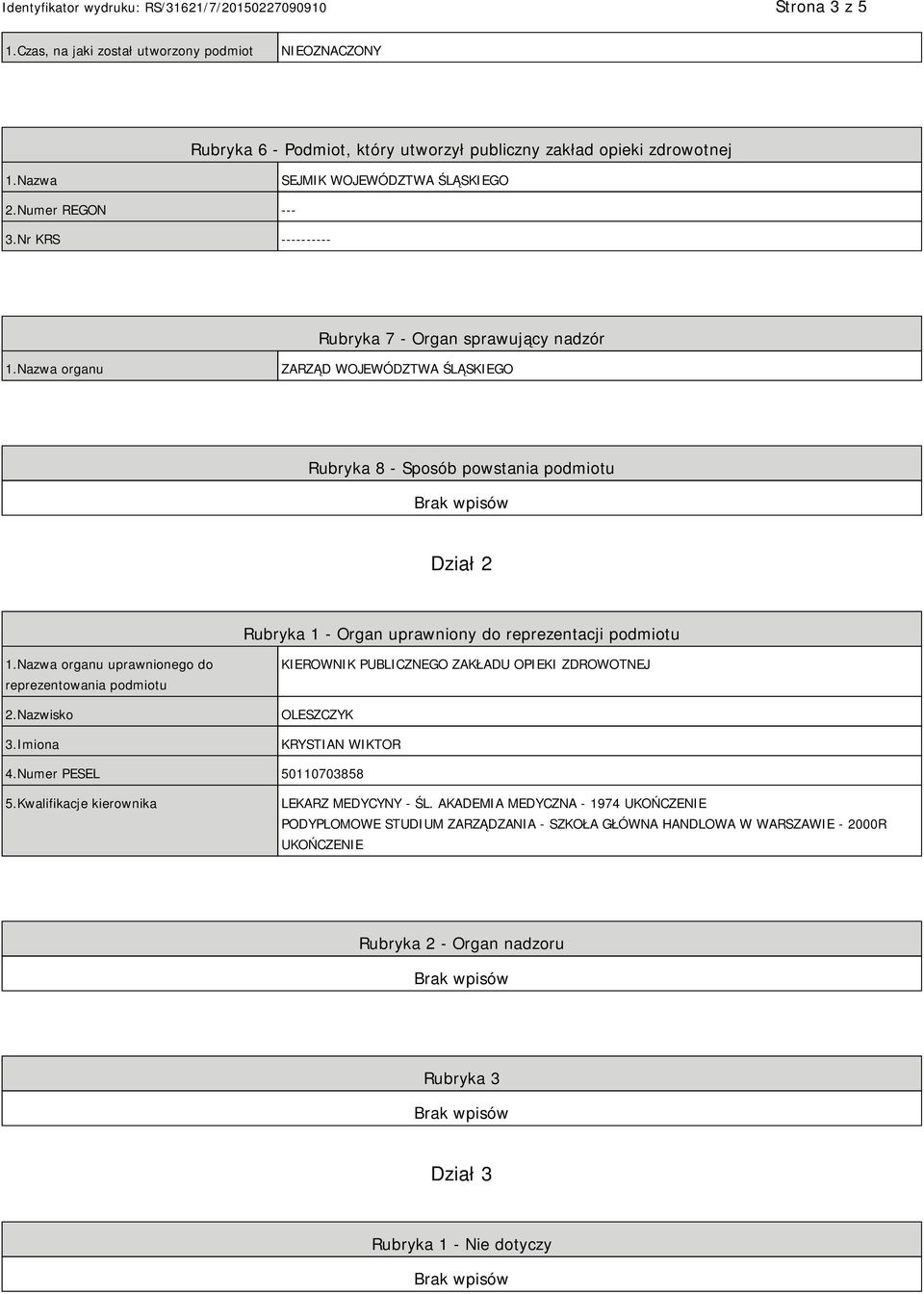 Identyfikator wydruku: RS/31621/7/20150227090910

Strona 3 z 5

| 1.Czas, na jaki został utworzony podmiot | NIEOZNACZONY |
|---|---|

Rubryka 6 - Podmiot, który utworzył publiczny zakład opieki zdrowotnej

| 1.Nazwa | SEJMIK WOJEWÓDZTWA ŚLĄSKIEGO |
|---|---|
| 2.Numer REGON | --- |
| 3.Nr KRS | ---------- |

Rubryka 7 - Organ sprawujący nadzór

| 1.Nazwa organu | ZARZĄD WOJEWÓDZTWA ŚLĄSKIEGO |
|---|---|

Rubryka 8 - Sposób powstania podmiotu

Brak wpisów

Dział 2

Rubryka 1 - Organ uprawniony do reprezentacji podmiotu

| 1.Nazwa organu uprawnionego do reprezentowania podmiotu | KIEROWNIK PUBLICZNEGO ZAKŁADU OPIEKI ZDROWOTNEJ |
|---|---|
| 2.Nazwisko | OLESZCZYK |
| 3.Imiona | KRYSTIAN WIKTOR |
| 4.Numer PESEL | 50110703858 |
| 5.Kwalifikacje kierownika | LEKARZ MEDYCYNY - ŚL. AKADEMIA MEDYCZNA - 1974 UKOŃCZENIE PODYPLOMOWE STUDIUM ZARZĄDZANIA - SZKOŁA GŁÓWNA HANDLOWA W WARSZAWIE - 2000R UKOŃCZENIE |

Rubryka 2 - Organ nadzoru

Brak wpisów

Rubryka 3

Brak wpisów

Dział 3

Rubryka 1 - Nie dotyczy

Brak wpisów